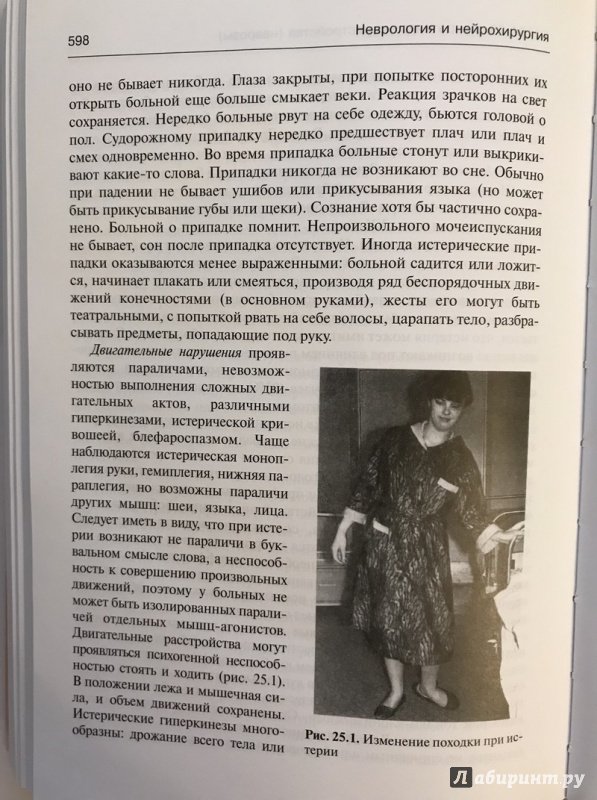 598 Неврология и нейрохирургия

оно не бывает никогда. Глаза закрыты, при попытке посторонних их открыть больной еще больше смыкает веки. Реакция зрачков на свет сохраняется. Нередко больные рвут на себе одежду, бьются головой о пол. Судорожному припадку нередко предшествует плач или плач и смех одновременно. Во время припадка больные стонут или выкрикивают какие-то слова. Припадки никогда не возникают во сне. Обычно при падении не бывает ушибов или прикусывания языка (но может быть прикусывание губы или щеки). Сознание хотя бы частично сохранено. Больной о припадке помнит. Непроизвольного мочеиспускания не бывает, сон после припадка отсутствует. Иногда истерические припадки оказываются менее выраженными: больной садится или ложится, начинает плакать или смеяться, производя ряд беспорядочных движений конечностями (в основном руками), жесты его могут быть театральными, с попыткой рвать на себе волосы, царапать тело, разбрасывать предметы, попадающие под руку.

Двигательные нарушения проявляются параличами, невозможностью выполнения сложных двигательных актов, различными гиперкинезами, истерической кривошеей, блефароспазмом. Чаще наблюдаются истерическая моноплегия руки, гемиплегия, нижняя параплегия, но возможны параличи других мышц: шеи, языка, лица. Следует иметь в виду, что при истерии возникают не параличи в буквальном смысле слова, а неспособность к совершению произвольных движений, поэтому у больных не может быть изолированных параличей отдельных мышц-агонистов. Двигательные расстройства могут проявляться психогенной неспособностью стоять и ходить (рис. 25.1). В положении лежа и мышечная сила, и объем движений сохранены. Истерические гиперкинезы многообразны: дрожание всего тела или

Рис. 25.1. Изменение походки при истерии

Лабиринт.ру